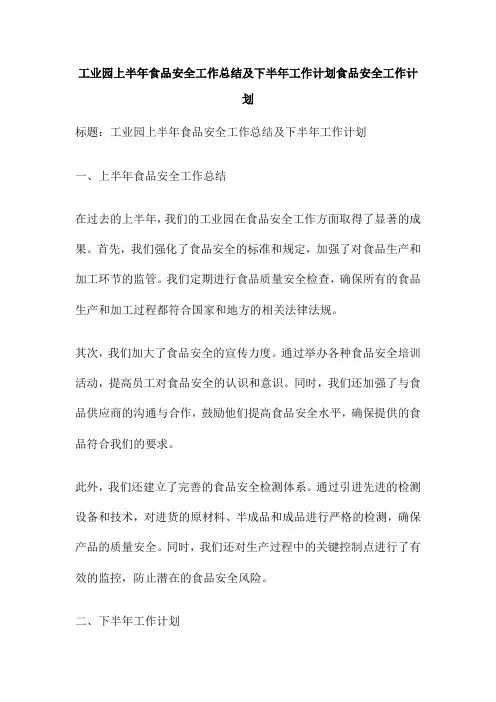 工业园上半年食品安全工作总结及下半年工作计划食品安全工作计划

标题：工业园上半年食品安全工作总结及下半年工作计划

一、上半年食品安全工作总结

在过去的上半年，我们的工业园在食品安全工作方面取得了显著的成果。首先，我们强化了食品安全的标准和规定，加强了对食品生产和加工环节的监管。我们定期进行食品质量安全检查，确保所有的食品生产和加工过程都符合国家和地方的相关法律法规。

其次，我们加大了食品安全的宣传力度。通过举办各种食品安全培训活动，提高员工对食品安全的认识和意识。同时，我们还加强了与食品供应商的沟通与合作，鼓励他们提高食品安全水平，确保提供的食品符合我们的要求。

此外，我们还建立了完善的食品安全检测体系。通过引进先进的检测设备和技术，对进货的原材料、半成品和成品进行严格的检测，确保产品的质量安全。同时，我们还对生产过程中的关键控制点进行了有效的监控，防止潜在的食品安全风险。

二、下半年工作计划